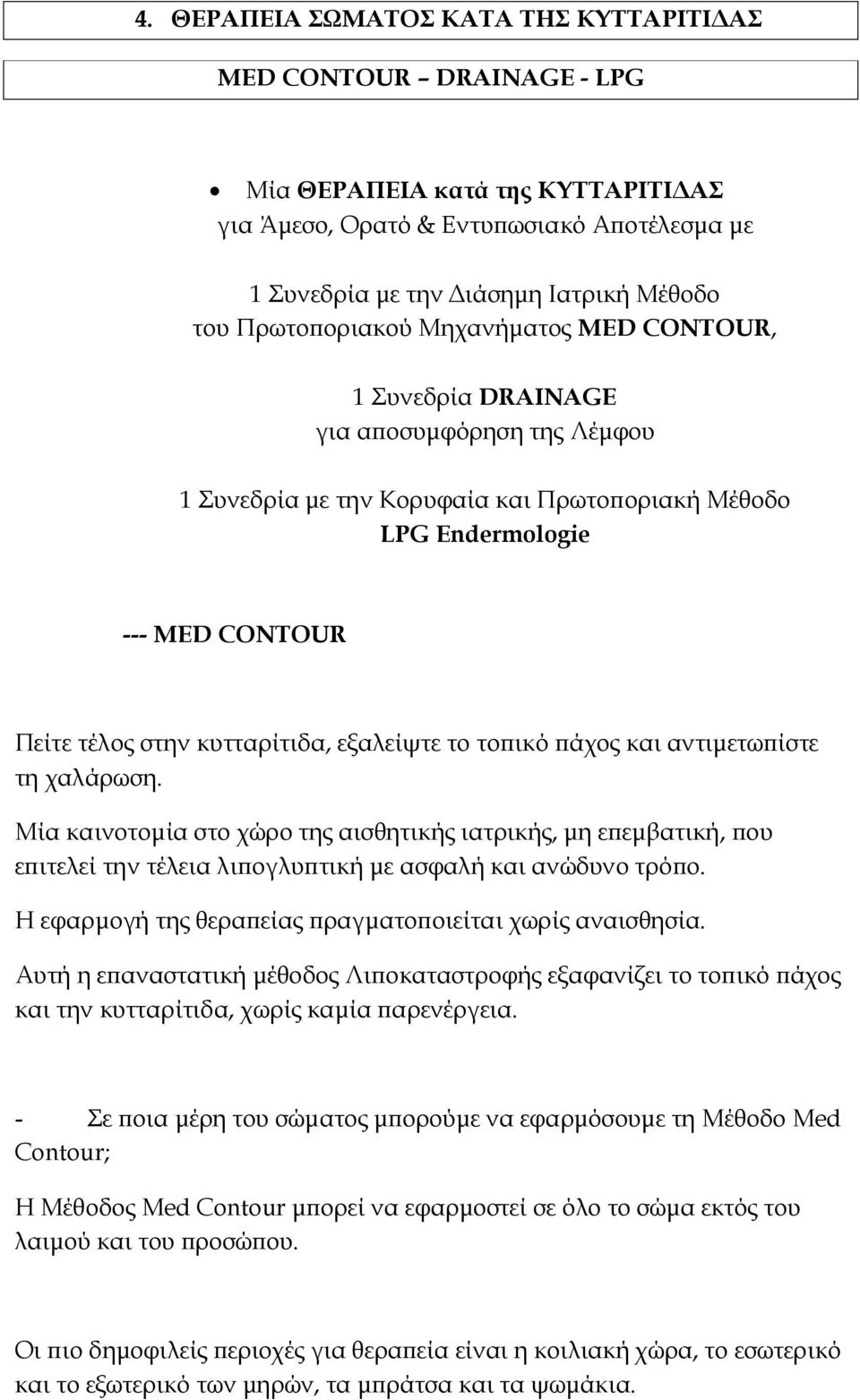 4. ΘΕΡΑΠΕΙΑ ΣΩΜΑΤΟΣ ΚΑΤΑ ΤΗΣ ΚΥΤΤΑΡΙΤΙΔΑΣ

MED CONTOUR – DRAINAGE - LPG

• Μία ΘΕΡΑΠΕΙΑ κατά της ΚΥΤΤΑΡΙΤΙΔΑΣ
για Άμεσο, Ορατό & Εντυπωσιακό Αποτέλεσμα με

1 Συνεδρία με την Διάσημη Ιατρική Μέθοδο
του Πρωτοποριακού Μηχανήματος MED CONTOUR,

1 Συνεδρία DRAINAGE
για αποσυμφόρηση της Λέμφου

1 Συνεδρία με την Κορυφαία και Πρωτοποριακή Μέθοδο
LPG Endermologie

--- MED CONTOUR

Πείτε τέλος στην κυτταρίτιδα, εξαλείψτε το τοπικό πάχος και αντιμετωπίστε τη χαλάρωση.

Μία καινοτομία στο χώρο της αισθητικής ιατρικής, μη επεμβατική, που επιτελεί την τέλεια λιπογλυπτική με ασφαλή και ανώδυνο τρόπο.

Η εφαρμογή της θεραπείας πραγματοποιείται χωρίς αναισθησία.

Αυτή η επαναστατική μέθοδος Λιποκαταστροφής εξαφανίζει το τοπικό πάχος και την κυτταρίτιδα, χωρίς καμία παρενέργεια.

- Σε ποια μέρη του σώματος μπορούμε να εφαρμόσουμε τη Μέθοδο Med Contour;

Η Μέθοδος Med Contour μπορεί να εφαρμοστεί σε όλο το σώμα εκτός του λαιμού και του προσώπου.

Οι πιο δημοφιλείς περιοχές για θεραπεία είναι η κοιλιακή χώρα, το εσωτερικό και το εξωτερικό των μηρών, τα μπράτσα και τα ψωμάκια.